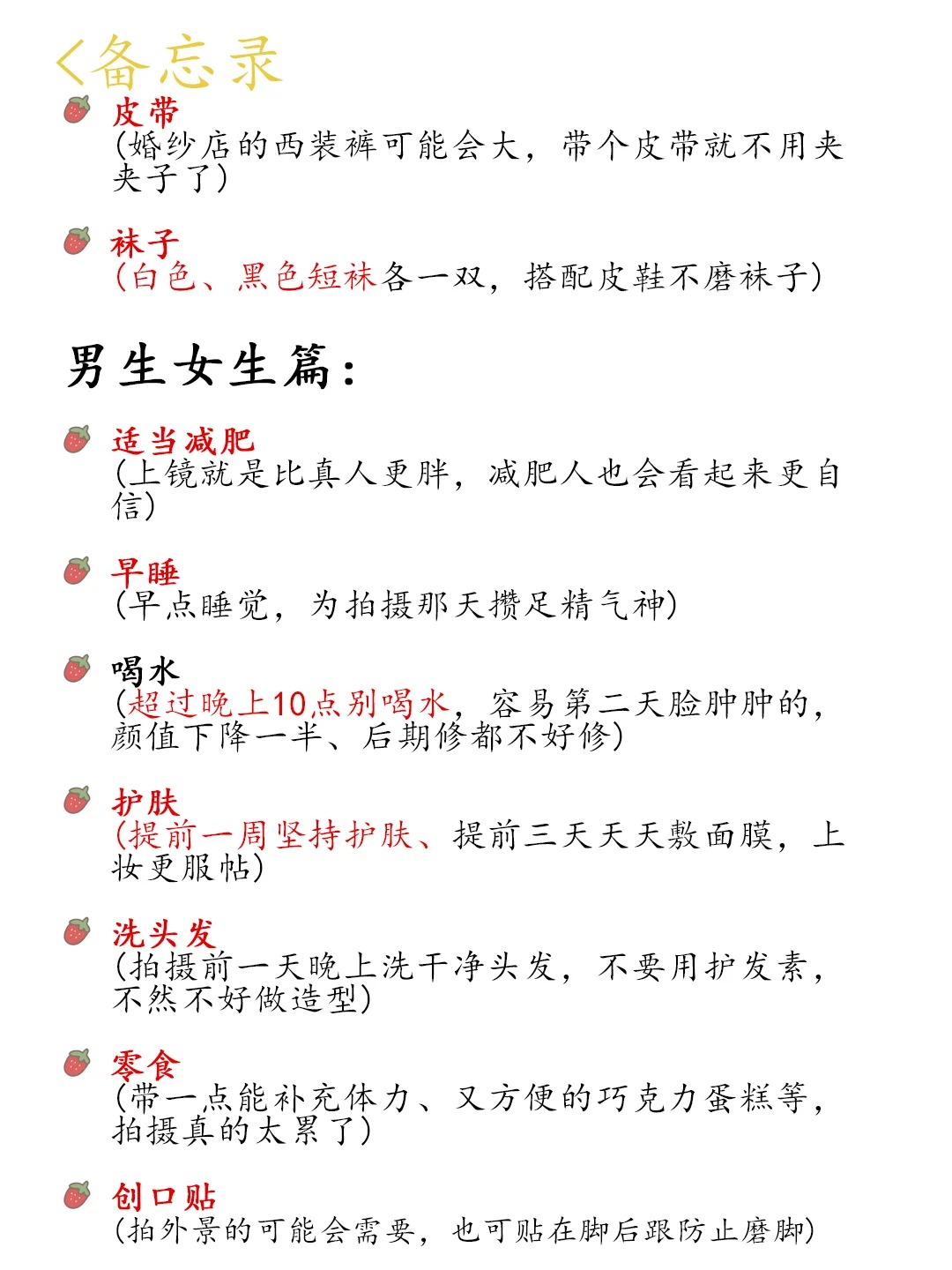 <备忘录

皮带
(婚纱店的西装裤可能会大，带个皮带就不用夹夹子了)

袜子
(白色、黑色短袜各一双，搭配皮鞋不磨袜子)

男生女生篇：

适当减肥
(上镜就是比真人更胖，减肥人也会看起来更自信)

早睡
(早点睡觉，为拍摄那天攒足精气神)

喝水
(超过晚上10点别喝水，容易第二天脸肿肿的，颜值下降一半、后期修都不好修)

护肤
(提前一周坚持护肤、提前三天天天敷面膜，上妆更服帖)

洗头发
(拍摄前一天晚上洗干净头发，不要用护发素，不然不好做造型)

零食
(带一点能补充体力、又方便的巧克力蛋糕等，拍摄真的太累了)

创口贴
(拍外景的可能会需要，也可贴在脚后跟防止磨脚)